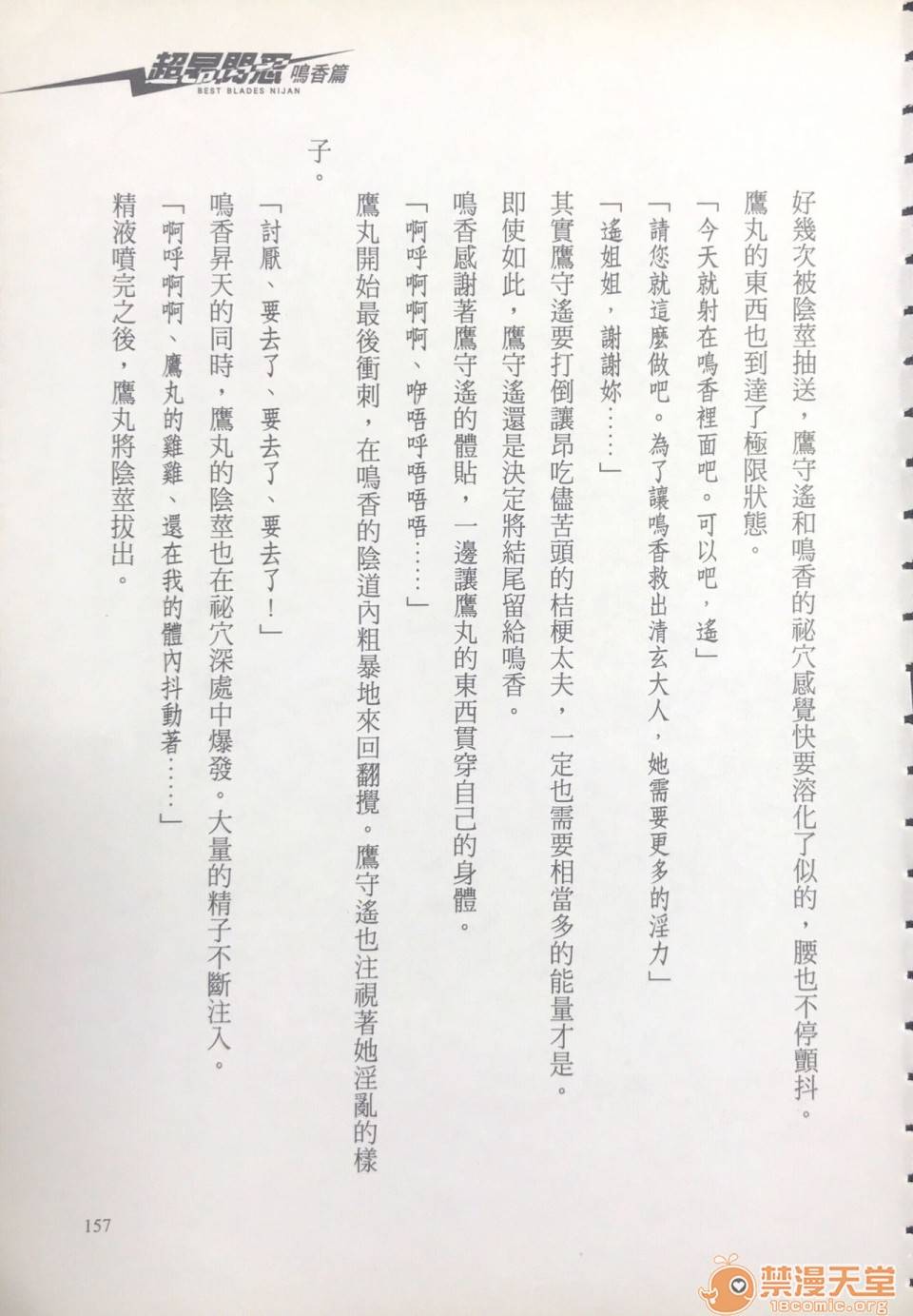 超昂閃忍 鳴香篇
BEST BLADES NIJAN

好幾次被陰莖抽送，鷹守遙和鳴香的祕穴感覺快要溶化了似的，腰也不停顫抖。

鷹丸的東西也到達了極限狀態。

「今天就射在鳴香裡面吧。可以吧，遙」

「請您就這麼做吧。為了讓鳴香救出清玄大人，她需要更多的淫力」

「遙姐姐，謝謝妳……」

其實鷹守遙要打倒讓昂吃儘苦頭的桔梗太夫，一定也需要相當多的能量才是。

即使如此，鷹守遙還是決定將結尾留給鳴香。

鳴香感謝著鷹守遙的體貼，一邊讓鷹丸的東西貫穿自己的身體。

「啊呼啊啊啊、咿唔呼唔唔唔……」

鷹丸開始最後衝刺，在鳴香的陰道內粗暴地來回翻攪。鷹守遙也注視著她淫亂的樣子。

「討厭、要去了、要去了、要去了！」

鳴香昇天的同時，鷹丸的陰莖也在祕穴深處中爆發。大量的精子不斷注入。

「啊呼啊啊、鷹丸的雞雞、還在我的體內抖動著……」

精液噴完之後，鷹丸將陰莖拔出。

157

禁漫天堂
18comic.org